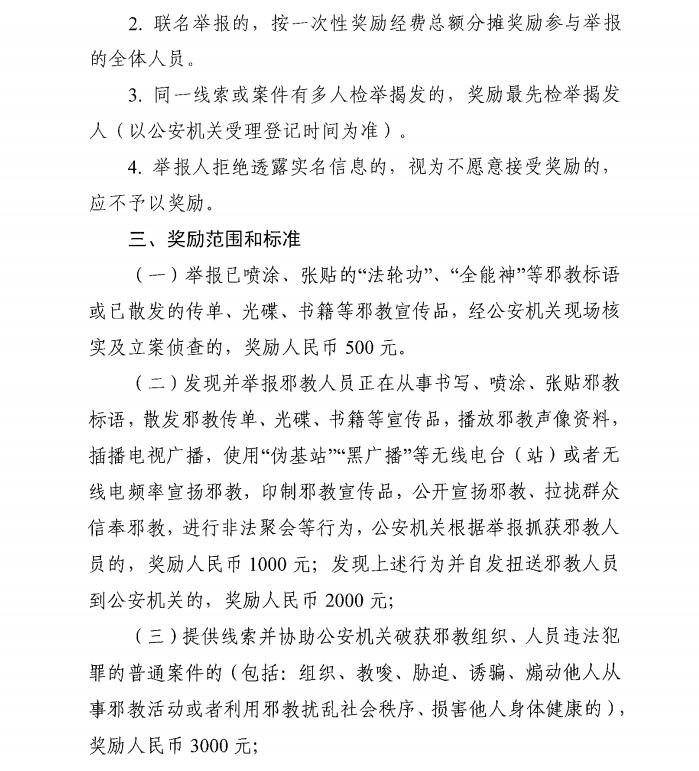 2. 联名举报的，按一次性奖励经费总额分摊奖励参与举报的全体人员。

3. 同一线索或案件有多人检举揭发的，奖励最先检举揭发人（以公安机关受理登记时间为准）。

4. 举报人拒绝透露实名信息的，视为不愿意接受奖励的，应不予以奖励。

三、奖励范围和标准

（一）举报已喷涂、张贴的“法轮功”、“全能神”等邪教标语或已散发的传单、光碟、书籍等邪教宣传品，经公安机关现场核实及立案侦查的，奖励人民币 500 元。

（二）发现并举报邪教人员正在从事书写、喷涂、张贴邪教标语，散发邪教传单、光碟、书籍等宣传品，播放邪教声像资料，插播电视广播，使用“伪基站”“黑广播”等无线电台（站）或者无线电频率宣扬邪教，印制邪教宣传品，公开宣扬邪教、拉拢群众信奉邪教，进行非法聚会等行为，公安机关根据举报抓获邪教人员的，奖励人民币 1000 元；发现上述行为并自发扭送邪教人员到公安机关的，奖励人民币 2000 元；

（三）提供线索并协助公安机关破获邪教组织、人员违法犯罪的普通案件的（包括：组织、教唆、胁迫、诱骗、煽动他人从事邪教活动或者利用邪教扰乱社会秩序、损害他人身体健康的），奖励人民币 3000 元；